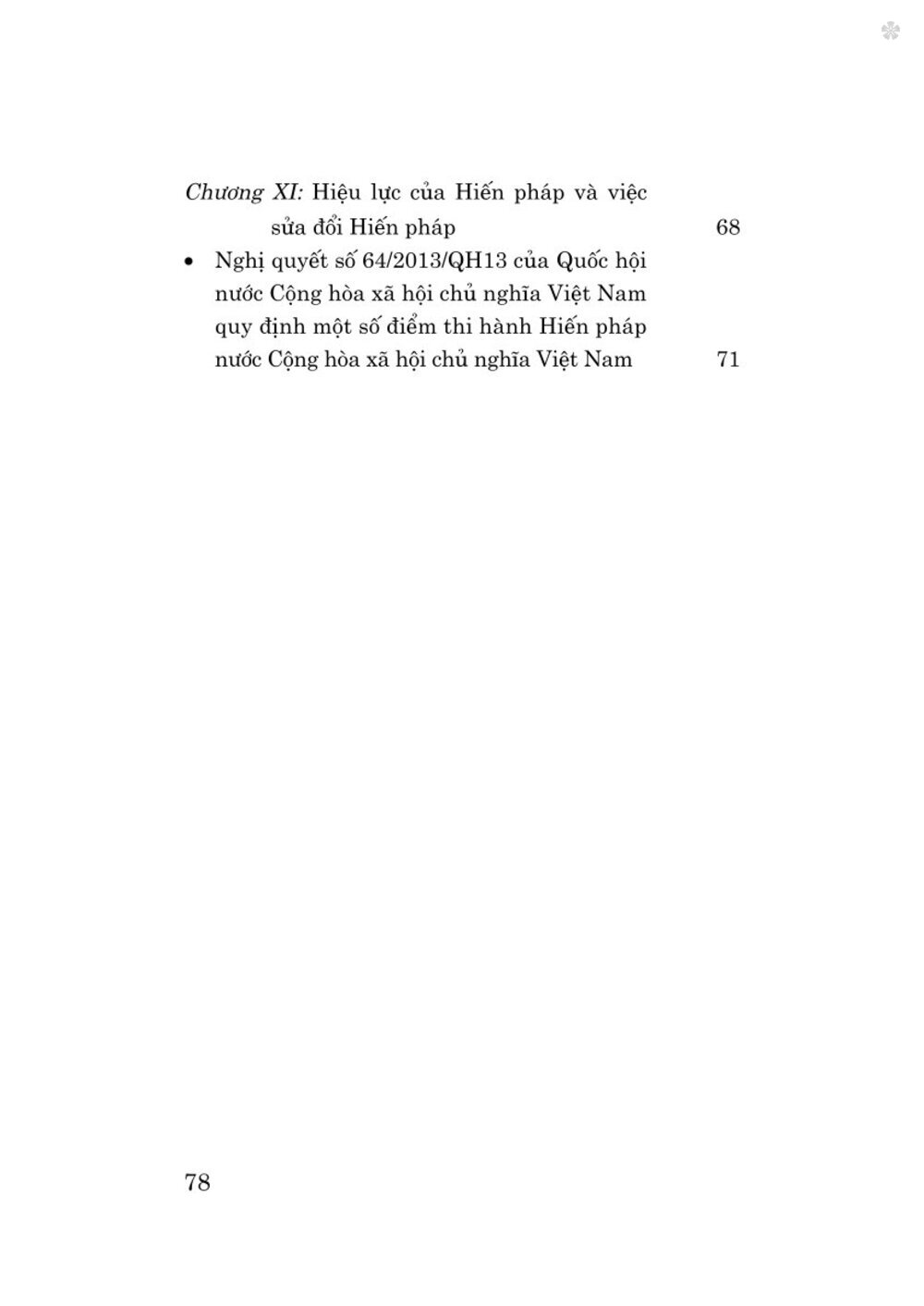 Chương XI: Hiệu lực của Hiến pháp và việc sửa đổi Hiến pháp 68

• Nghị quyết số 64/2013/QH13 của Quốc hội nước Cộng hòa xã hội chủ nghĩa Việt Nam quy định một số điểm thi hành Hiến pháp nước Cộng hòa xã hội chủ nghĩa Việt Nam 71

78